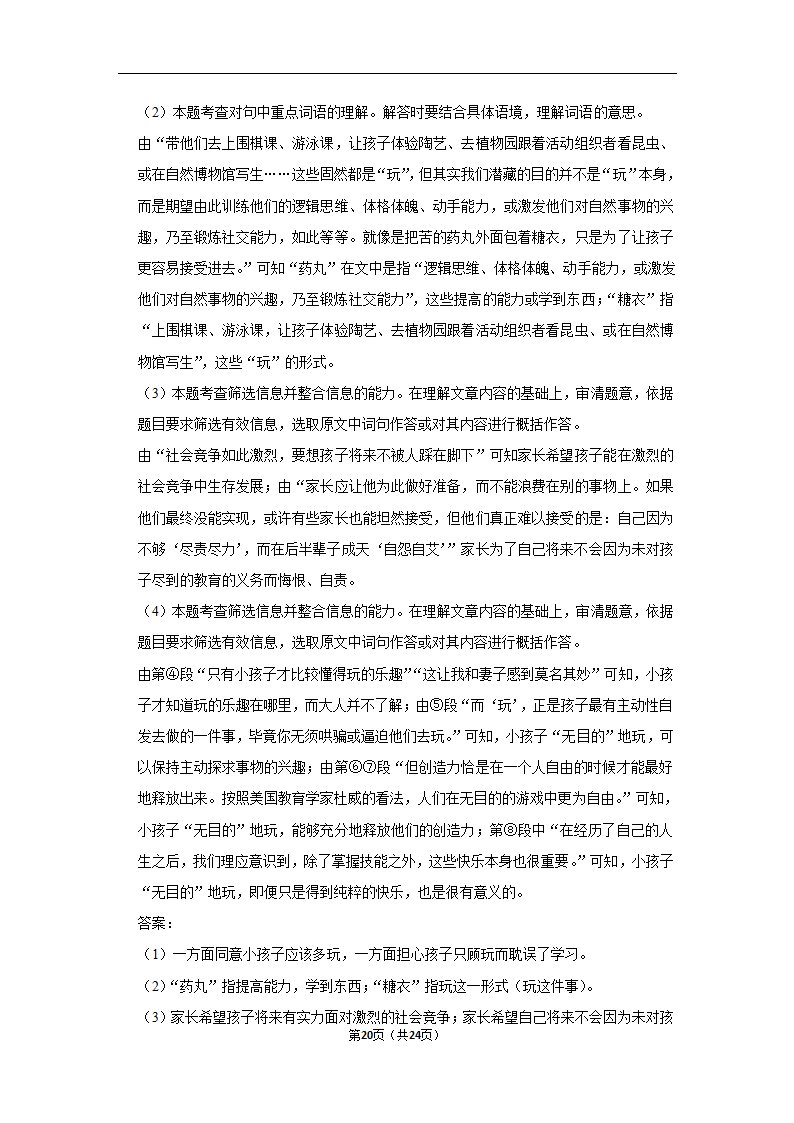 （2）本题考查对句中重点词语的理解。解答时要结合具体语境，理解词语的意思。

由“带他们去上围棋课、游泳课，让孩子体验陶艺、去植物园跟着活动组织者看昆虫、或在自然博物馆写生……这些固然都是“玩”，但其实我们潜藏的目的并不是“玩”本身，而是期望由此训练他们的逻辑思维、体格体魄、动手能力，或激发他们对自然事物的兴趣，乃至锻炼社交能力，如此等等。就像是把苦的药丸外面包着糖衣，只是为了让孩子更容易接受进去。”可知“药丸”在文中是指“逻辑思维、体格体魄、动手能力，或激发他们对自然事物的兴趣，乃至锻炼社交能力”，这些提高的能力或学到东西；“糖衣”指“上围棋课、游泳课，让孩子体验陶艺、去植物园跟着活动组织者看昆虫、或在自然博物馆写生”，这些“玩”的形式。

（3）本题考查筛选信息并整合信息的能力。在理解文章内容的基础上，审清题意，依据题目要求筛选有效信息，选取原文中词句作答或对其内容进行概括作答。

由“社会竞争如此激烈，要想孩子将来不被人踩在脚下”可知家长希望孩子能在激烈的社会竞争中生存发展；由“家长应让他为此做好准备，而不能浪费在别的事物上。如果他们最终没能实现，或许有些家长也能坦然接受，但他们真正难以接受的是：自己因为不够‘尽责尽力’，而在后半辈子成天‘自怨自艾’”家长为了自己将来不会因为未对孩子尽到的教育的义务而悔恨、自责。

（4）本题考查筛选信息并整合信息的能力。在理解文章内容的基础上，审清题意，依据题目要求筛选有效信息，选取原文中词句作答或对其内容进行概括作答。

由第④段“只有小孩子才比较懂得玩的乐趣”“这让我和妻子感到莫名其妙”可知，小孩子才知道玩的乐趣在哪里，而大人并不了解；由⑤段“而‘玩’，正是孩子最有主动性自发去做的一件事，毕竟你无须哄骗或逼迫他们去玩。”可知，小孩子“无目的”地玩，可以保持主动探求事物的兴趣；由第⑥⑦段“但创造力恰是在一个人自由的时候才能最好地释放出来。按照美国教育学家杜威的看法，人们在无目的的游戏中更为自由。”可知，小孩子“无目的”地玩，能够充分地释放他们的创造力；第⑧段中“在经历了自己的人生之后，我们理应意识到，除了掌握技能之外，这些快乐本身也很重要。”可知，小孩子“无目的”地玩，即便只是得到纯粹的快乐，也是很有意义的。

答案：

（1）一方面同意小孩子应该多玩，一方面担心孩子只顾玩而耽误了学习。

（2）“药丸”指提高能力，学到东西；“糖衣”指玩这一形式（玩这件事）。

（3）家长希望孩子将来有实力面对激烈的社会竞争；家长希望自己将来不会因为未对孩

第20页（共24页）